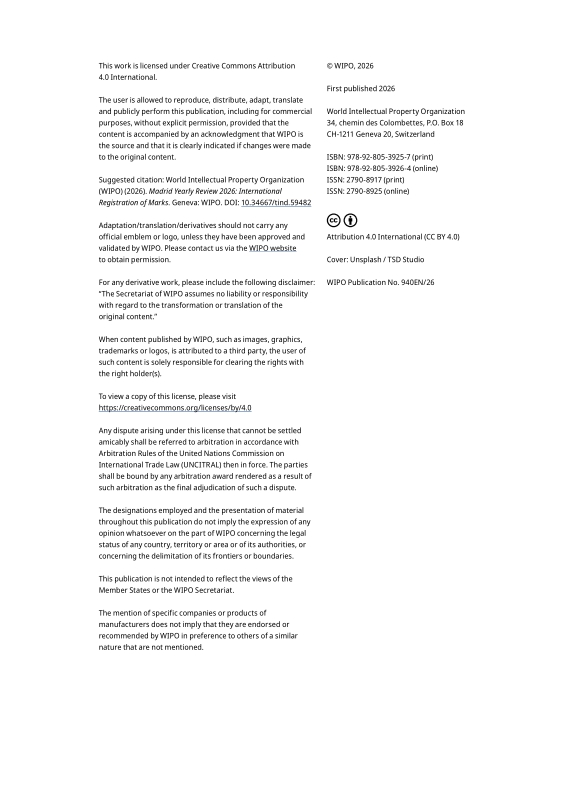 This work is licensed under Creative Commons Attribution 4.0 International.

The user is allowed to reproduce, distribute, adapt, translate and publicly perform this publication, including for commercial purposes, without explicit permission, provided that the content is accompanied by an acknowledgment that WIPO is the source and that it is clearly indicated if changes were made to the original content.

Suggested citation: World Intellectual Property Organization (WIPO) (2026). Madrid Yearly Review 2026: International Registration of Marks. Geneva: WIPO. DOI: 10.34667/tind.59482

Adaptation/translation/derivatives should not carry any official emblem or logo, unless they have been approved and validated by WIPO. Please contact us via the WIPO website to obtain permission.

For any derivative work, please include the following disclaimer: "The Secretariat of WIPO assumes no liability or responsibility with regard to the transformation or translation of the original content."

When content published by WIPO, such as images, graphics, trademarks or logos, is attributed to a third party, the user of such content is solely responsible for clearing the rights with the right holder(s).

To view a copy of this license, please visit https://creativecommons.org/licenses/by/4.0

Any dispute arising under this license that cannot be settled amicably shall be referred to arbitration in accordance with Arbitration Rules of the United Nations Commission on International Trade Law (UNCITRAL) then in force. The parties shall be bound by any arbitration award rendered as a result of such arbitration as the final adjudication of such a dispute.

The designations employed and the presentation of material throughout this publication do not imply the expression of any opinion whatsoever on the part of WIPO concerning the legal status of any country, territory or area or of its authorities, or concerning the delimitation of its frontiers or boundaries.

This publication is not intended to reflect the views of the Member States or the WIPO Secretariat.

The mention of specific companies or products of manufacturers does not imply that they are endorsed or recommended by WIPO in preference to others of a similar nature that are not mentioned.

© WIPO, 2026

First published 2026

World Intellectual Property Organization
34, chemin des Colombettes, P.O. Box 18
CH-1211 Geneva 20, Switzerland

ISBN: 978-92-805-3925-7 (print)
ISBN: 978-92-805-3926-4 (online)
ISSN: 2790-8917 (print)
ISSN: 2790-8925 (online)

Attribution 4.0 International (CC BY 4.0)

Cover: Unsplash / TSD Studio

WIPO Publication No. 940EN/26